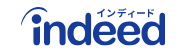 インディード
indeed